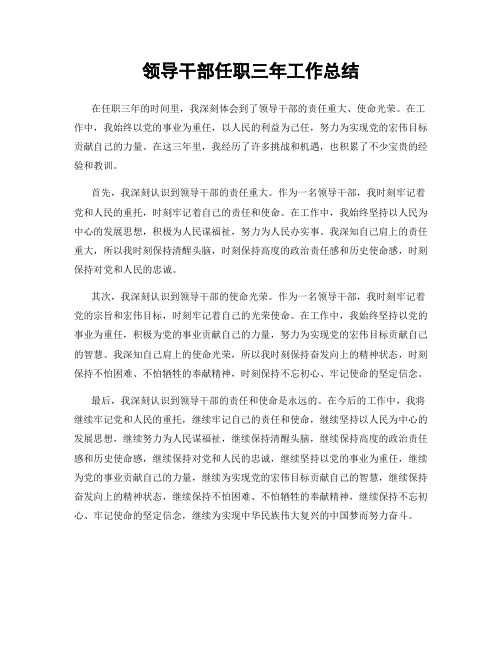 领导干部任职三年工作总结

在任职三年的时间里，我深刻体会到了领导干部的责任重大、使命光荣。在工作中，我始终以党的事业为重任，以人民的利益为己任，努力为实现党的宏伟目标贡献自己的力量。在这三年里，我经历了许多挑战和机遇，也积累了不少宝贵的经验和教训。

首先，我深刻认识到领导干部的责任重大。作为一名领导干部，我时刻牢记着党和人民的重托，时刻牢记着自己的责任和使命。在工作中，我始终坚持以人民为中心的发展思想，积极为人民谋福祉，努力为人民办实事。我深知自己肩上的责任重大，所以我时刻保持清醒头脑，时刻保持高度的政治责任感和历史使命感，时刻保持对党和人民的忠诚。

其次，我深刻认识到领导干部的使命光荣。作为一名领导干部，我时刻牢记着党的宗旨和宏伟目标，时刻牢记着自己的光荣使命。在工作中，我始终坚持以党的事业为重任，积极为党的事业贡献自己的力量，努力为实现党的宏伟目标贡献自己的智慧。我深知自己肩上的使命光荣，所以我时刻保持奋发向上的精神状态，时刻保持不怕困难、不怕牺牲的奉献精神，时刻保持不忘初心、牢记使命的坚定信念。

最后，我深刻认识到领导干部的责任和使命是永远的。在今后的工作中，我将继续牢记党和人民的重托，继续牢记自己的责任和使命，继续坚持以人民为中心的发展思想，继续努力为人民谋福祉，继续保持清醒头脑，继续保持高度的政治责任感和历史使命感，继续保持对党和人民的忠诚，继续坚持以党的事业为重任，继续为党的事业贡献自己的力量，继续为实现党的宏伟目标贡献自己的智慧，继续保持奋发向上的精神状态，继续保持不怕困难、不怕牺牲的奉献精神，继续保持不忘初心、牢记使命的坚定信念，继续为实现中华民族伟大复兴的中国梦而努力奋斗。